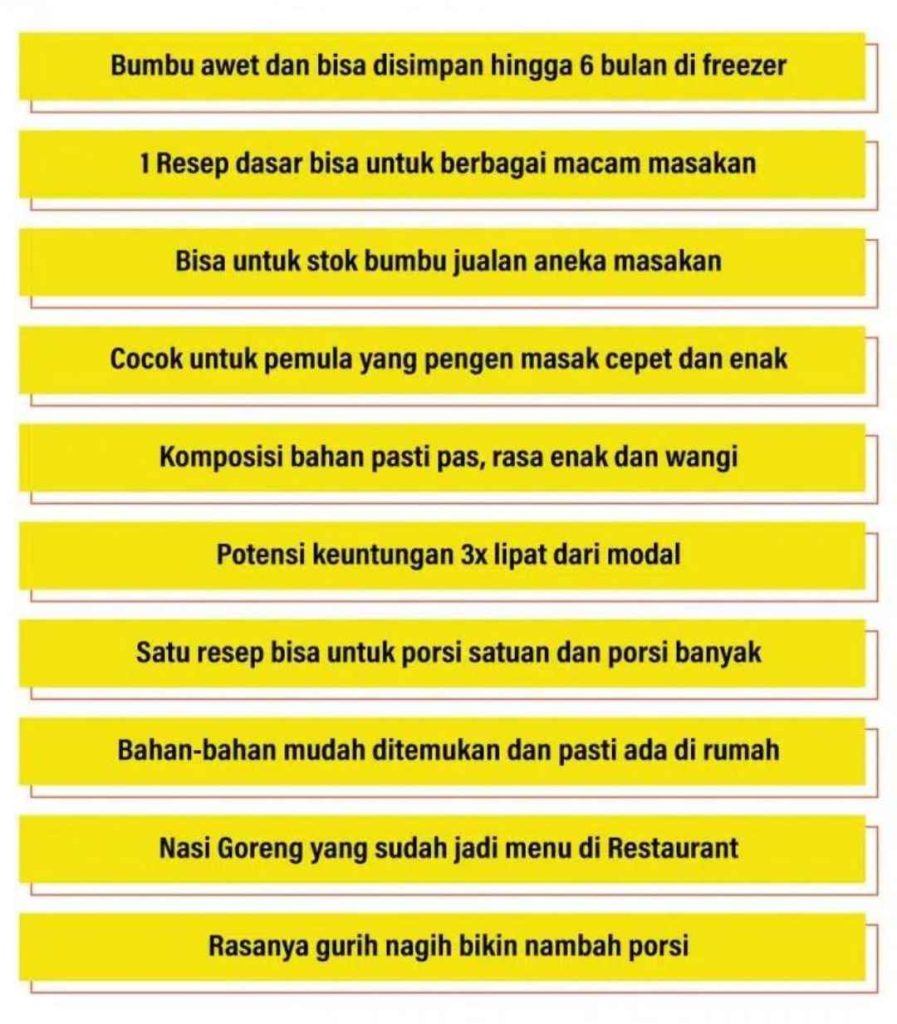 Bumbu awet dan bisa disimpan hingga 6 bulan di freezer

1 Resep dasar bisa untuk berbagai macam masakan

Bisa untuk stok bumbu jualan aneka masakan

Cocok untuk pemula yang pengen masak cepet dan enak

Komposisi bahan pasti pas, rasa enak dan wangi

Potensi keuntungan 3x lipat dari modal

Satu resep bisa untuk porsi satuan dan porsi banyak

Bahan-bahan mudah ditemukan dan pasti ada di rumah

Nasi Goreng yang sudah jadi menu di Restaurant

Rasanya gurih nagih bikin nambah porsi